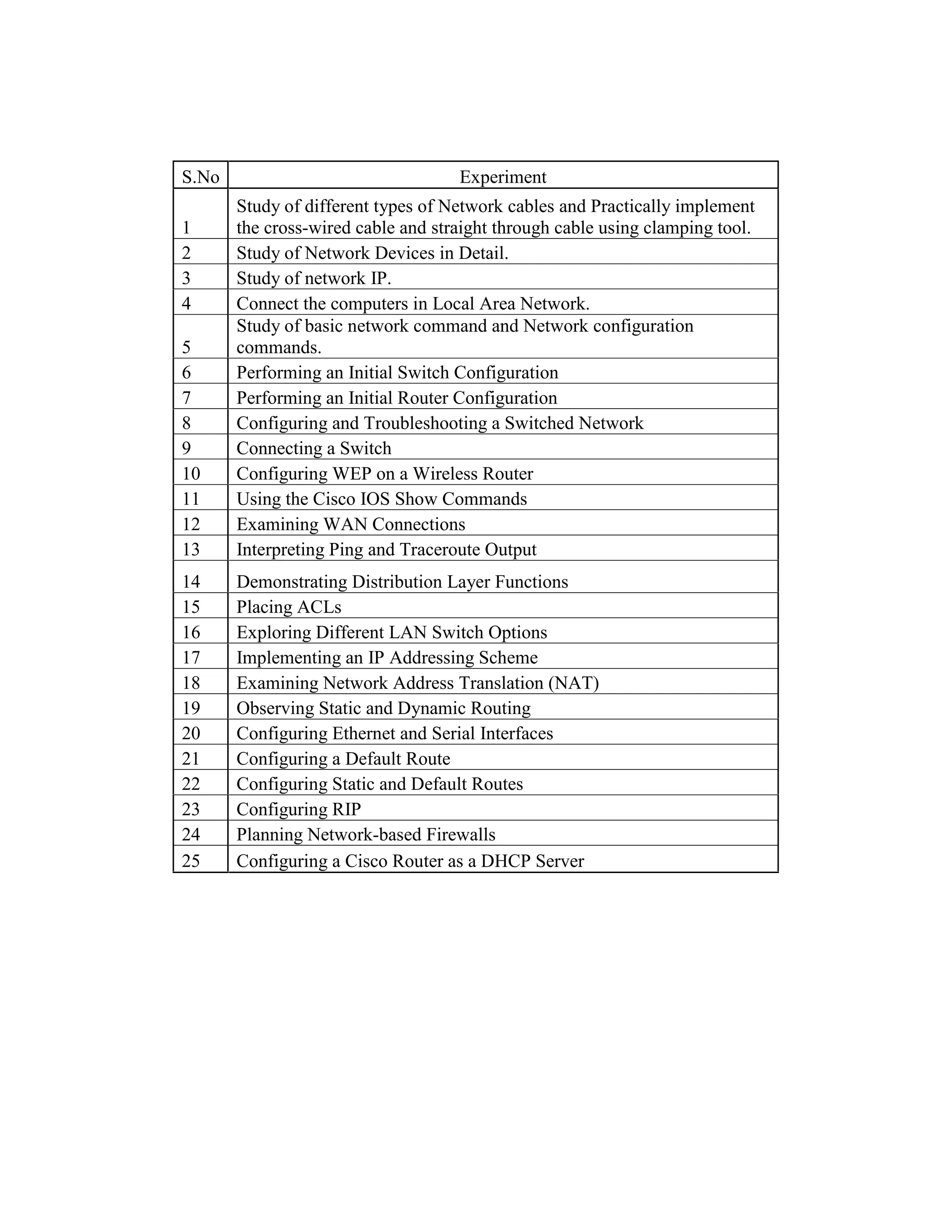 | S.No | Experiment |
|---|---|
| 1 | Study of different types of Network cables and Practically implement the cross-wired cable and straight through cable using clamping tool. |
| 2 | Study of Network Devices in Detail. |
| 3 | Study of network IP. |
| 4 | Connect the computers in Local Area Network. |
| 5 | Study of basic network command and Network configuration commands. |
| 6 | Performing an Initial Switch Configuration |
| 7 | Performing an Initial Router Configuration |
| 8 | Configuring and Troubleshooting a Switched Network |
| 9 | Connecting a Switch |
| 10 | Configuring WEP on a Wireless Router |
| 11 | Using the Cisco IOS Show Commands |
| 12 | Examining WAN Connections |
| 13 | Interpreting Ping and Traceroute Output |
| 14 | Demonstrating Distribution Layer Functions |
| 15 | Placing ACLs |
| 16 | Exploring Different LAN Switch Options |
| 17 | Implementing an IP Addressing Scheme |
| 18 | Examining Network Address Translation (NAT) |
| 19 | Observing Static and Dynamic Routing |
| 20 | Configuring Ethernet and Serial Interfaces |
| 21 | Configuring a Default Route |
| 22 | Configuring Static and Default Routes |
| 23 | Configuring RIP |
| 24 | Planning Network-based Firewalls |
| 25 | Configuring a Cisco Router as a DHCP Server |